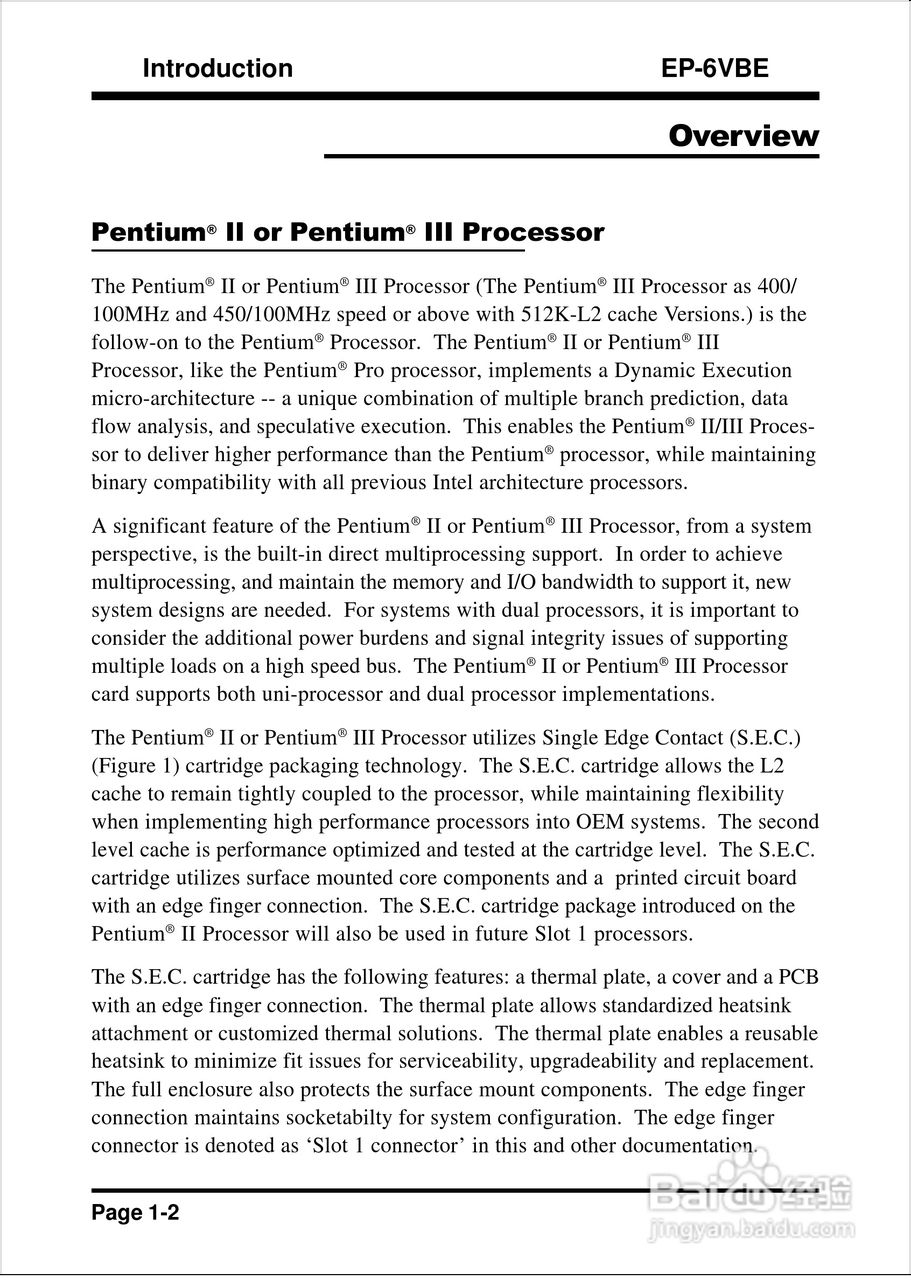 Introduction EP-6VBE

Overview

Pentium® II or Pentium® III Processor

The Pentium® II or Pentium® III Processor (The Pentium® III Processor as 400/100MHz and 450/100MHz speed or above with 512K-L2 cache Versions.) is the follow-on to the Pentium® Processor. The Pentium® II or Pentium® III Processor, like the Pentium® Pro processor, implements a Dynamic Execution micro-architecture -- a unique combination of multiple branch prediction, data flow analysis, and speculative execution. This enables the Pentium® II/III Processor to deliver higher performance than the Pentium® processor, while maintaining binary compatibility with all previous Intel architecture processors.

A significant feature of the Pentium® II or Pentium® III Processor, from a system perspective, is the built-in direct multiprocessing support. In order to achieve multiprocessing, and maintain the memory and I/O bandwidth to support it, new system designs are needed. For systems with dual processors, it is important to consider the additional power burdens and signal integrity issues of supporting multiple loads on a high speed bus. The Pentium® II or Pentium® III Processor card supports both uni-processor and dual processor implementations.

The Pentium® II or Pentium® III Processor utilizes Single Edge Contact (S.E.C.) (Figure 1) cartridge packaging technology. The S.E.C. cartridge allows the L2 cache to remain tightly coupled to the processor, while maintaining flexibility when implementing high performance processors into OEM systems. The second level cache is performance optimized and tested at the cartridge level. The S.E.C. cartridge utilizes surface mounted core components and a printed circuit board with an edge finger connection. The S.E.C. cartridge package introduced on the Pentium® II Processor will also be used in future Slot 1 processors.

The S.E.C. cartridge has the following features: a thermal plate, a cover and a PCB with an edge finger connection. The thermal plate allows standardized heatsink attachment or customized thermal solutions. The thermal plate enables a reusable heatsink to minimize fit issues for serviceability, upgradeability and replacement. The full enclosure also protects the surface mount components. The edge finger connection maintains socketabilty for system configuration. The edge finger connector is denoted as ‘Slot 1 connector’ in this and other documentation.

Page 1-2

Baidu经验
jingyan.baidu.com